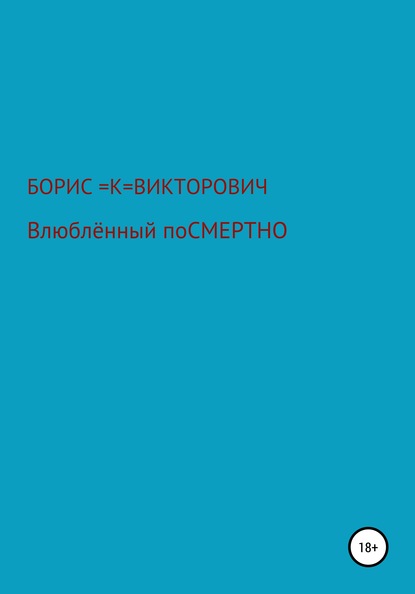 БОРИС =К=ВИКТОРОВИЧ

Влюблённый поСМЕРТНО

18+